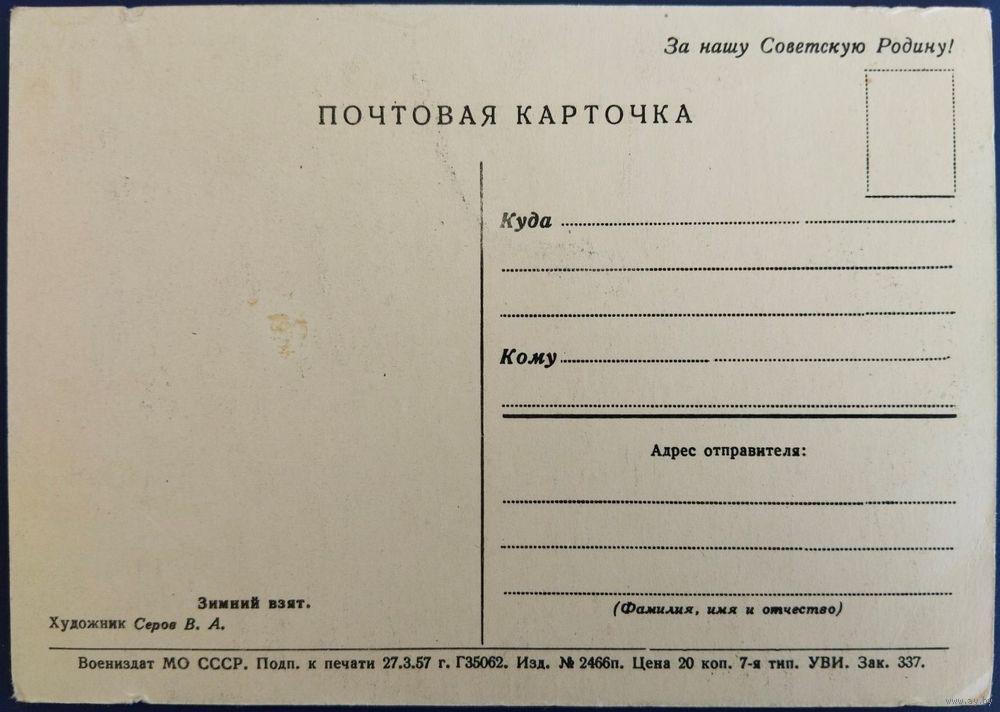 За нашу Советскую Родину!

ПОЧТОВАЯ КАРТОЧКА

Куда ____

____

____

Кому ____

____

Адрес отправителя:

____

____

____

(Фамилия, имя и отчество)

Зимний взят.

Художник Серов В. А.

Воениздат МО СССР. Подп. к печати 27.3.57 г. Г35062. Изд. № 2466п. Цена 20 коп. 7-я тип. УВИ. Зак. 337.